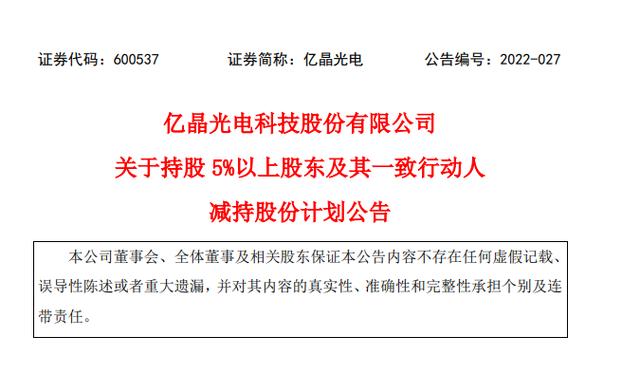 证券代码：600537　　证券简称：亿晶光电　　公告编号：2022-027

亿晶光电科技股份有限公司
关于持股 5%以上股东及其一致行动人
减持股份计划公告

本公司董事会、全体董事及相关股东保证本公告内容不存在任何虚假记载、误导性陈述或者重大遗漏，并对其内容的真实性、准确性和完整性承担个别及连带责任。